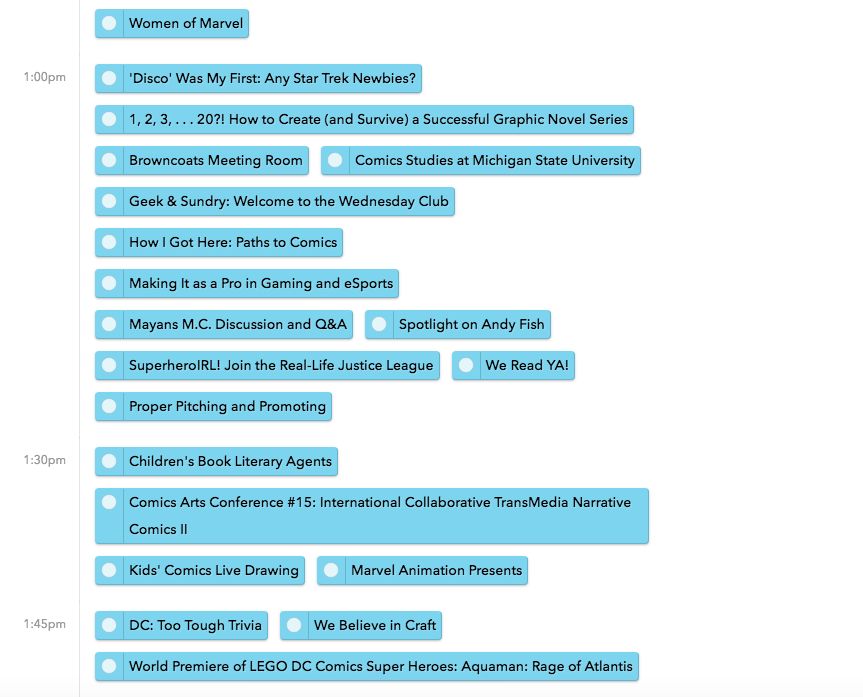 Women of Marvel

1:00pm

'Disco' Was My First: Any Star Trek Newbies?

1, 2, 3, . . . 20?! How to Create (and Survive) a Successful Graphic Novel Series

Browncoats Meeting Room

Comics Studies at Michigan State University

Geek & Sundry: Welcome to the Wednesday Club

How I Got Here: Paths to Comics

Making It as a Pro in Gaming and eSports

Mayans M.C. Discussion and Q&A

Spotlight on Andy Fish

SuperheroIRL! Join the Real-Life Justice League

We Read YA!

Proper Pitching and Promoting

1:30pm

Children's Book Literary Agents

Comics Arts Conference #15: International Collaborative TransMedia Narrative Comics II

Kids' Comics Live Drawing

Marvel Animation Presents

1:45pm

DC: Too Tough Trivia

We Believe in Craft

World Premiere of LEGO DC Comics Super Heroes: Aquaman: Rage of Atlantis